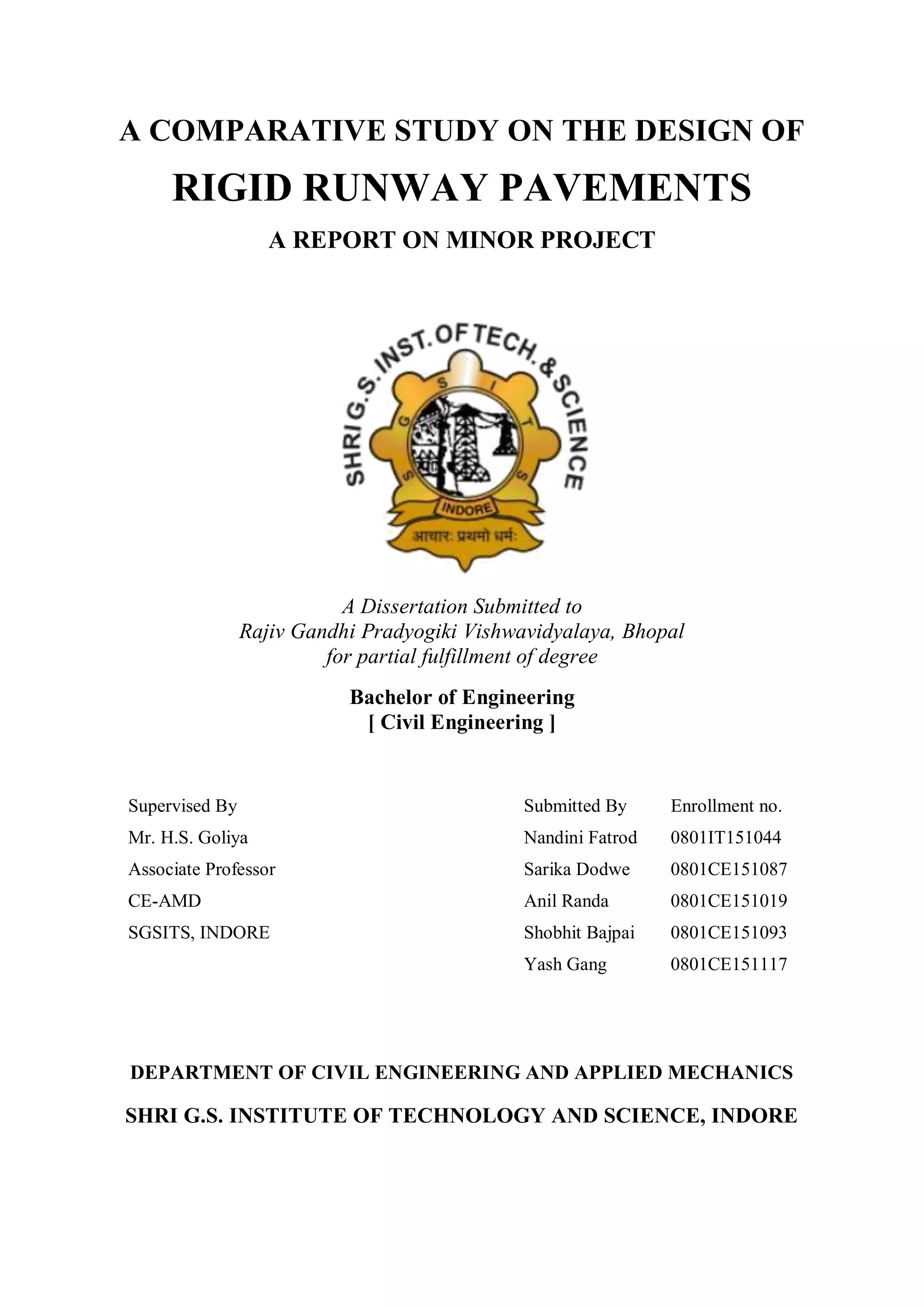 A COMPARATIVE STUDY ON THE DESIGN OF

RIGID RUNWAY PAVEMENTS

A REPORT ON MINOR PROJECT

SHRI G.S. INST. OF TECH. & SCIENCE

S G S I T S

INDORE

आचारः प्रथमो धर्मः

A Dissertation Submitted to
Rajiv Gandhi Pradyogiki Vishwavidyalaya, Bhopal
for partial fulfillment of degree

Bachelor of Engineering
[ Civil Engineering ]

Supervised By
Mr. H.S. Goliya
Associate Professor
CE-AMD
SGSITS, INDORE

| Submitted By | Enrollment no. |
|---|---|
| Nandini Fatrod | 0801IT151044 |
| Sarika Dodwe | 0801CE151087 |
| Anil Randa | 0801CE151019 |
| Shobhit Bajpai | 0801CE151093 |
| Yash Gang | 0801CE151117 |

DEPARTMENT OF CIVIL ENGINEERING AND APPLIED MECHANICS

SHRI G.S. INSTITUTE OF TECHNOLOGY AND SCIENCE, INDORE